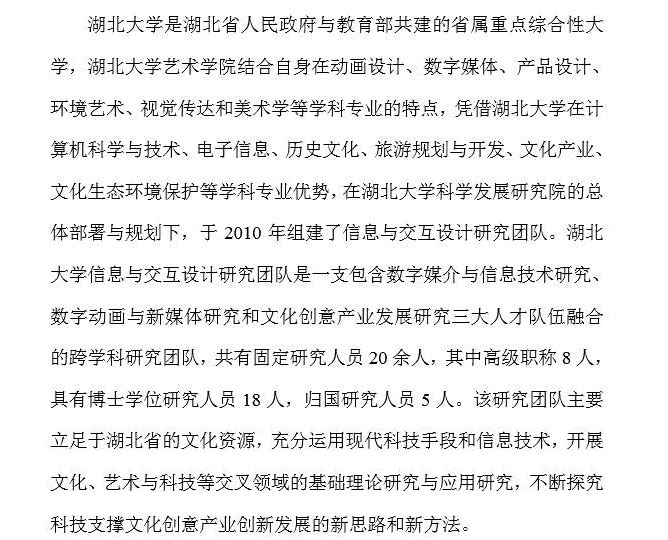 湖北大学是湖北省人民政府与教育部共建的省属重点综合性大学，湖北大学艺术学院结合自身在动画设计、数字媒体、产品设计、环境艺术、视觉传达和美术学等学科专业的特点，凭借湖北大学在计算机科学与技术、电子信息、历史文化、旅游规划与开发、文化产业、文化生态环境保护等学科专业优势，在湖北大学科学发展研究院的总体部署与规划下，于 2010 年组建了信息与交互设计研究团队。湖北大学信息与交互设计研究团队是一支包含数字媒介与信息技术研究、数字动画与新媒体研究和文化创意产业发展研究三大人才队伍融合的跨学科研究团队，共有固定研究人员 20 余人，其中高级职称 8 人，具有博士学位研究人员 18 人，归国研究人员 5 人。该研究团队主要立足于湖北省的文化资源，充分运用现代科技手段和信息技术，开展文化、艺术与科技等交叉领域的基础理论研究与应用研究，不断探究科技支撑文化创意产业创新发展的新思路和新方法。